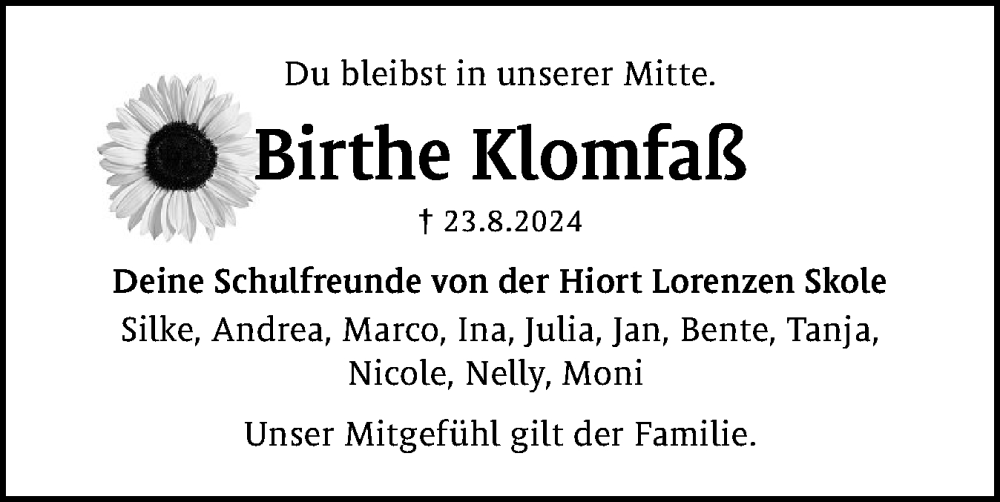 Du bleibst in unserer Mitte.

Birthe Klomfaß

† 23.8.2024

Deine Schulfreunde von der Hiort Lorenzen Skole

Silke, Andrea, Marco, Ina, Julia, Jan, Bente, Tanja, Nicole, Nelly, Moni

Unser Mitgefühl gilt der Familie.